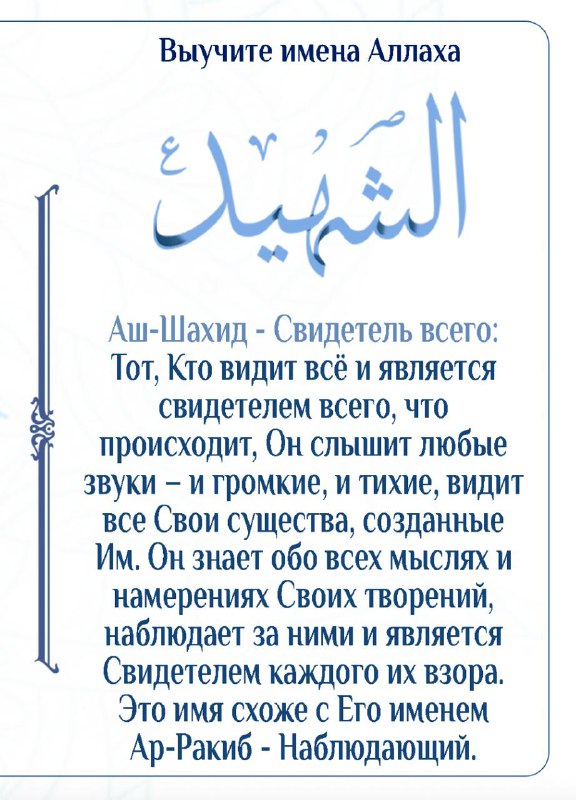 Выучите имена Аллаха

الشَّهِيدُ

Аш-Шахид - Свидетель всего: Тот, Кто видит всё и является свидетелем всего, что происходит, Он слышит любые звуки – и громкие, и тихие, видит все Свои существа, созданные Им. Он знает обо всех мыслях и намерениях Своих творений, наблюдает за ними и является Свидетелем каждого их взора. Это имя схоже с Его именем Ар-Ракиб - Наблюдающий.